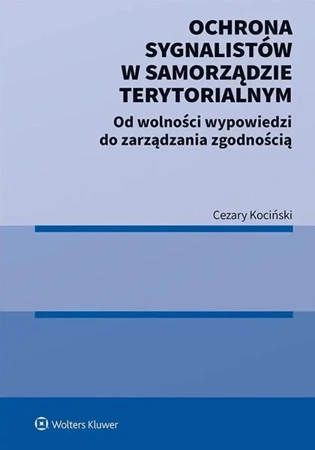 OCHRONA SYGNALISTÓW W SAMORZĄDZIE TERYTORIALNYM

Od wolności wypowiedzi do zarządzania zgodnością

Cezary Kociński

Wolters Kluwer